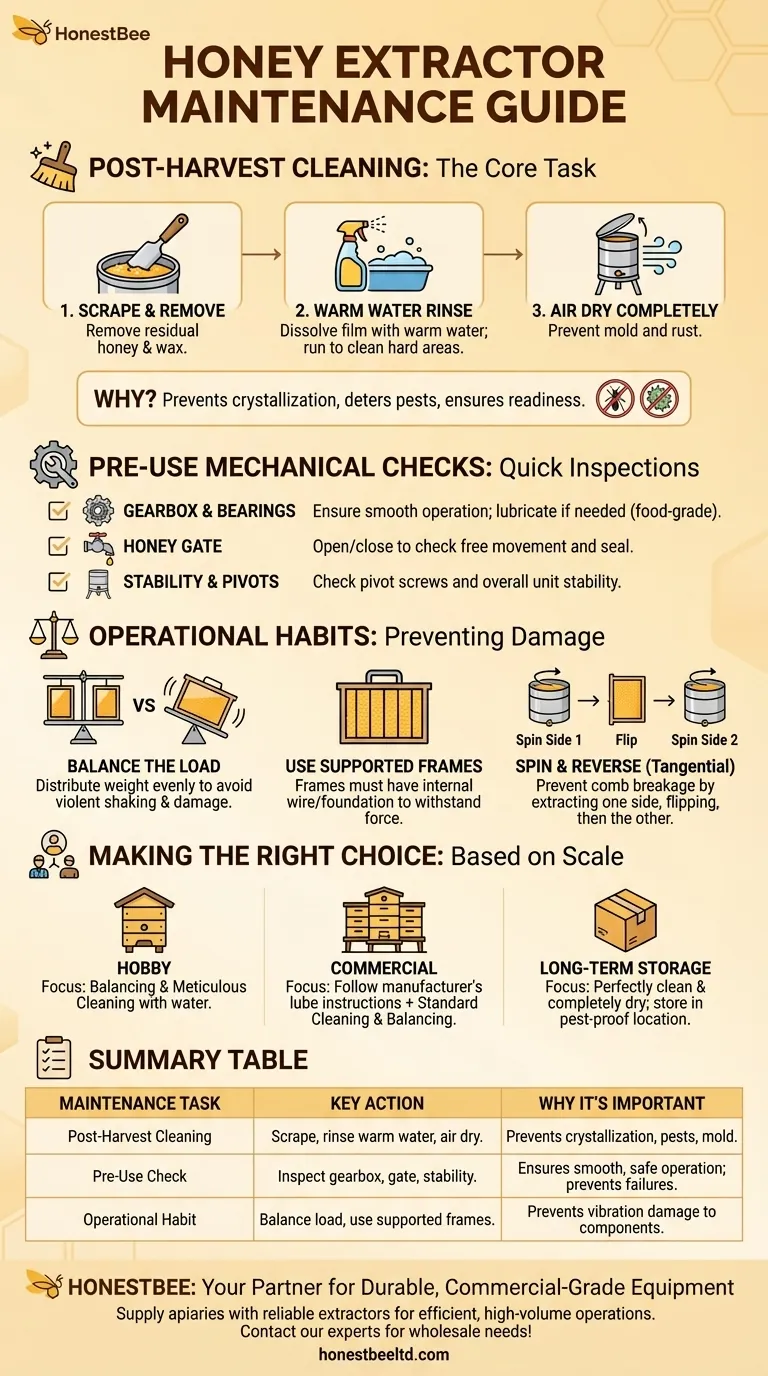 HonestBee

HONEY EXTRACTOR MAINTENANCE GUIDE

POST-HARVEST CLEANING: The Core Task

1. SCRAPE & REMOVE
Remove residual honey & wax.

2. WARM WATER RINSE
Dissolve film with warm water; run to clean hard areas.

3. AIR DRY COMPLETELY
Prevent mold and rust.

WHY? Prevents crystallization, deters pests, ensures readiness.

PRE-USE MECHANICAL CHECKS: Quick Inspections

GEARBOX & BEARINGS Ensure smooth operation; lubricate if needed (food-grade).

HONEY GATE Open/close to check free movement and seal.

STABILITY & PIVOTS Check pivot screws and overall unit stability.

OPERATIONAL HABITS: Preventing Damage

VS

BALANCE THE LOAD
Distribute weight evenly to avoid violent shaking & damage.

USE SUPPORTED FRAMES
Frames must have internal wire/foundation to withstand force.

Spin Side 1 Flip Spin Side 2

SPIN & REVERSE (Tangential)
Prevent comb breakage by extracting one side, flipping, then the other.

MAKING THE RIGHT CHOICE: Based on Scale

HOBBY
Focus: Balancing & Meticulous Cleaning with water.

COMMERCIAL
Focus: Follow manufacturer's lube instructions + Standard Cleaning & Balancing.

LONG-TERM STORAGE
Focus: Perfectly clean & completely dry; store in pest-proof location.

SUMMARY TABLE

| MAINTENANCE TASK | KEY ACTION | WHY IT'S IMPORTANT |
|---|---|---|
| Post-Harvest Cleaning | Scrape, rinse warm water, air dry. | Prevents crystallization, pests, mold. |
| Pre-Use Check | Inspect gearbox, gate, stability. | Ensures smooth, safe operation; prevents failures. |
| Operational Habit | Balance load, use supported frames. | Prevents vibration damage to components. |

HONESTBEE: Your Partner for Durable, Commercial-Grade Equipment
Supply apiaries with reliable extractors for efficient, high-volume operations.
Contact our experts for wholesale needs!
honestbeeltd.com